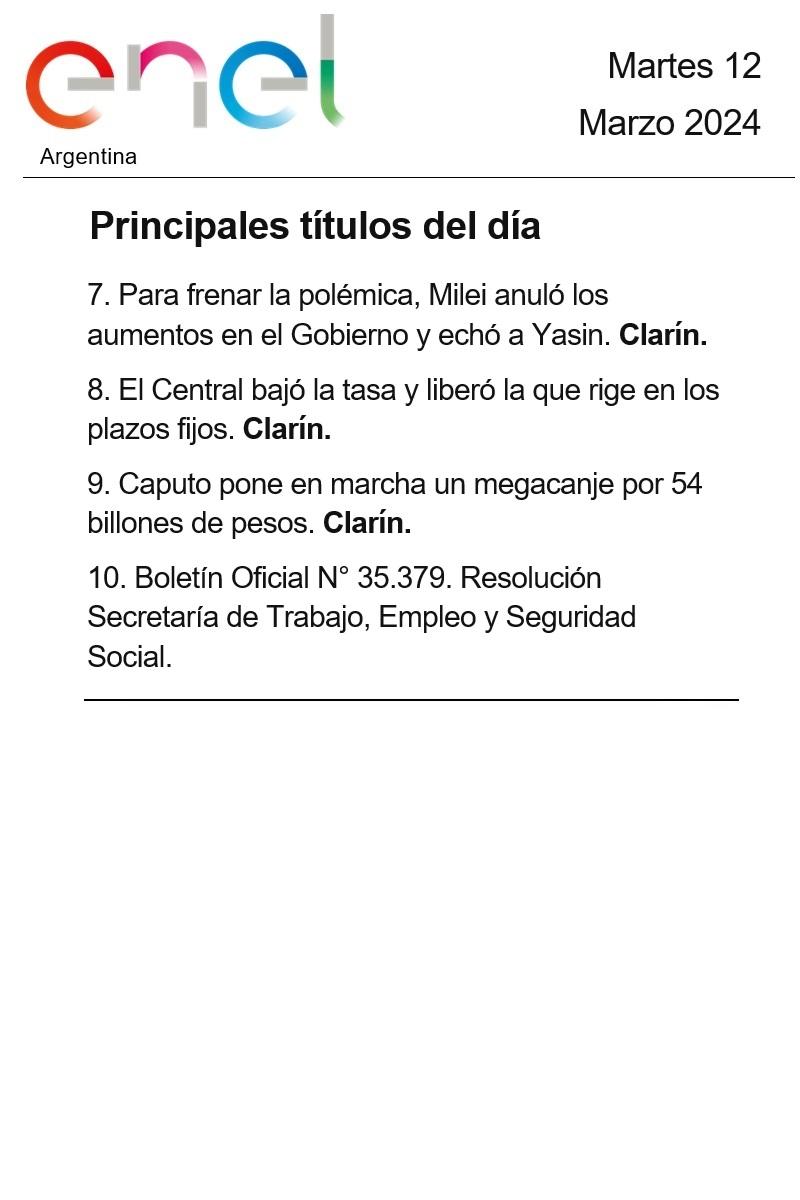 enel
Argentina

Martes 12
Marzo 2024

Principales títulos del día

7. Para frenar la polémica, Milei anuló los aumentos en el Gobierno y echó a Yasin. Clarín.

8. El Central bajó la tasa y liberó la que rige en los plazos fijos. Clarín.

9. Caputo pone en marcha un megacanje por 54 billones de pesos. Clarín.

10. Boletín Oficial N° 35.379. Resolución Secretaría de Trabajo, Empleo y Seguridad Social.